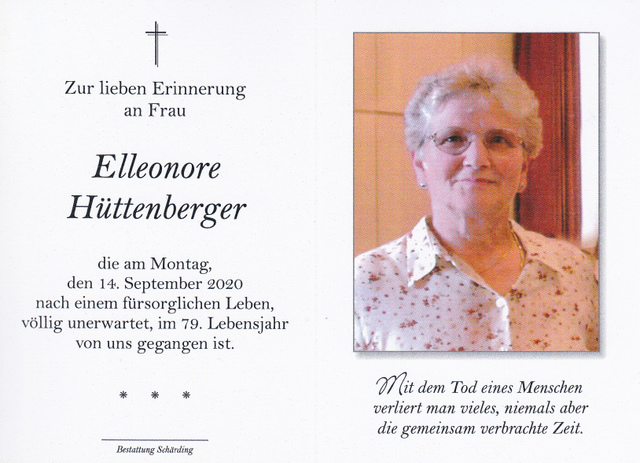 Zur lieben Erinnerung
an Frau

Elleonore
Hüttenberger

die am Montag,
den 14. September 2020
nach einem fürsorglichen Leben,
völlig unerwartet, im 79. Lebensjahr
von uns gegangen ist.

* * *

Bestattung Schärding

Mit dem Tod eines Menschen
verliert man vieles, niemals aber
die gemeinsam verbrachte Zeit.